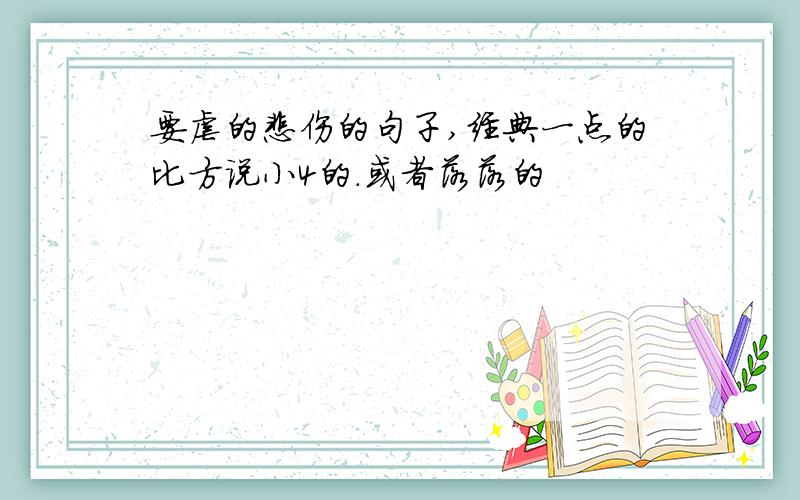 要虐的悲伤的句子，经典一点的比方说小4的.或者落落的